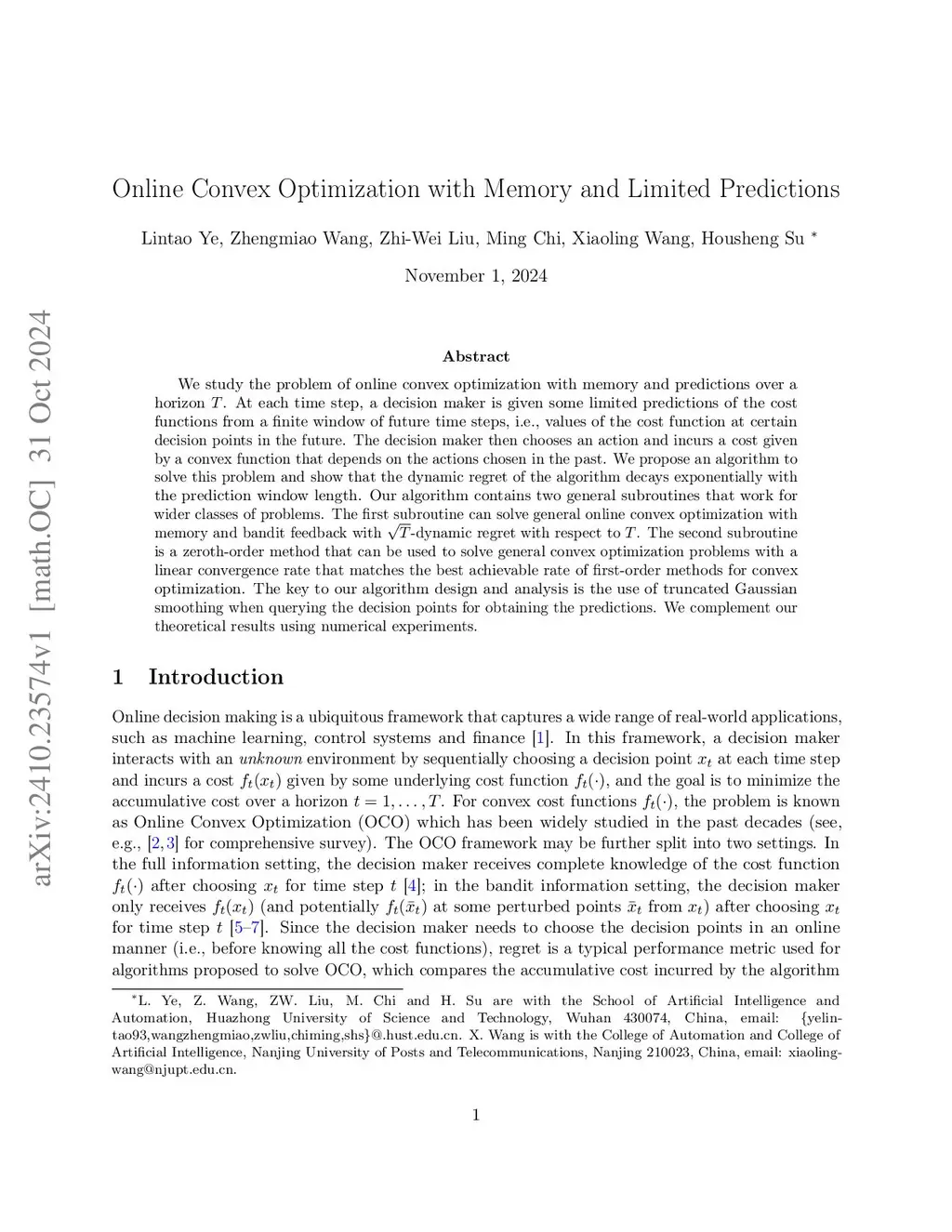 arXiv:2410.23574v1 [math.OC] 31 Oct 2024

Online Convex Optimization with Memory and Limited Predictions

Lintao Ye, Zhengmiao Wang, Zhi-Wei Liu, Ming Chi, Xiaoling Wang, Housheng Su *

November 1, 2024

Abstract

We study the problem of online convex optimization with memory and predictions over a horizon $T$. At each time step, a decision maker is given some limited predictions of the cost functions from a finite window of future time steps, i.e., values of the cost function at certain decision points in the future. The decision maker then chooses an action and incurs a cost given by a convex function that depends on the actions chosen in the past. We propose an algorithm to solve this problem and show that the dynamic regret of the algorithm decays exponentially with the prediction window length. Our algorithm contains two general subroutines that work for wider classes of problems. The first subroutine can solve general online convex optimization with memory and bandit feedback with $\sqrt{T}$-dynamic regret with respect to $T$. The second subroutine is a zeroth-order method that can be used to solve general convex optimization problems with a linear convergence rate that matches the best achievable rate of first-order methods for convex optimization. The key to our algorithm design and analysis is the use of truncated Gaussian smoothing when querying the decision points for obtaining the predictions. We complement our theoretical results using numerical experiments.

1 Introduction

Online decision making is a ubiquitous framework that captures a wide range of real-world applications, such as machine learning, control systems and finance [1]. In this framework, a decision maker interacts with an unknown environment by sequentially choosing a decision point $x_t$ at each time step and incurs a cost $f_t(x_t)$ given by some underlying cost function $f_t(\cdot)$, and the goal is to minimize the accumulative cost over a horizon $t = 1, \dots, T$. For convex cost functions $f_t(\cdot)$, the problem is known as Online Convex Optimization (OCO) which has been widely studied in the past decades (see, e.g., [2, 3] for comprehensive survey). The OCO framework may be further split into two settings. In the full information setting, the decision maker receives complete knowledge of the cost function $f_t(\cdot)$ after choosing $x_t$ for time step $t$ [4]; in the bandit information setting, the decision maker only receives $f_t(x_t)$ (and potentially $f_t(\bar{x}_t)$ at some perturbed points $\bar{x}_t$ from $x_t$) after choosing $x_t$ for time step $t$ [5–7]. Since the decision maker needs to choose the decision points in an online manner (i.e., before knowing all the cost functions), regret is a typical performance metric used for algorithms proposed to solve OCO, which compares the accumulative cost incurred by the algorithm

*L. Ye, Z. Wang, ZW. Liu, M. Chi and H. Su are with the School of Artificial Intelligence and Automation, Huazhong University of Science and Technology, Wuhan 430074, China, email: {yelintao93,wangzhengmiao,zwliu,chiming,shs}@.hust.edu.cn. X. Wang is with the College of Automation and College of Artificial Intelligence, Nanjing University of Posts and Telecommunications, Nanjing 210023, China, email: xiaolingwang@njupt.edu.cn.

1